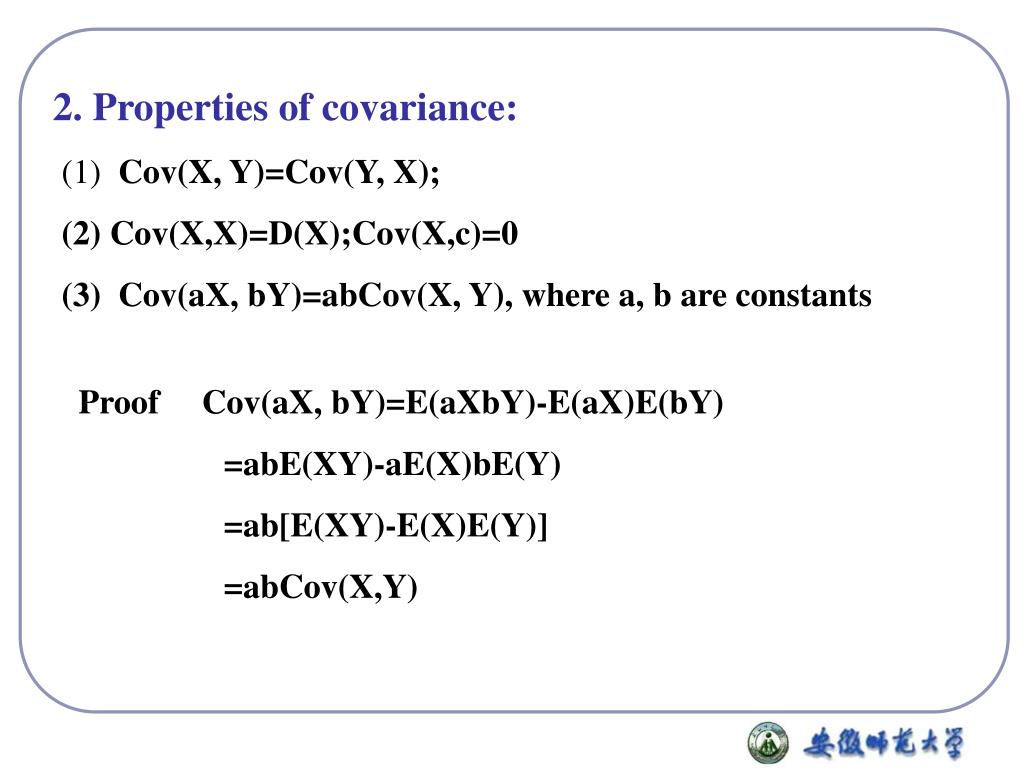 2. Properties of covariance:

(1) Cov(X, Y)=Cov(Y, X);

(2) Cov(X,X)=D(X);Cov(X,c)=0

(3) Cov(aX, bY)=abCov(X, Y), where a, b are constants

Proof Cov(aX, bY)=E(aXbY)-E(aX)E(bY)

=abE(XY)-aE(X)bE(Y)

=ab[E(XY)-E(X)E(Y)]

=abCov(X,Y)

安徽师范大学